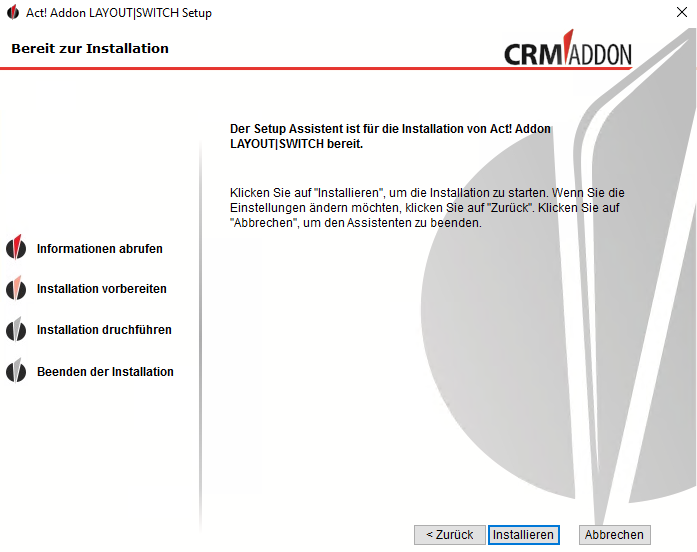 Act! Addon LAYOUT|SWITCH Setup

Bereit zur Installation

CRM ADDON

Der Setup Assistent ist für die Installation von Act! Addon LAYOUT|SWITCH bereit.

Klicken Sie auf "Installieren", um die Installation zu starten. Wenn Sie die Einstellungen ändern möchten, klicken Sie auf "Zurück". Klicken Sie auf "Abbrechen", um den Assistenten zu beenden.

Informationen abrufen

Installation vorbereiten

Installation druchführen

Beenden der Installation

< Zurück

Installieren

Abbrechen